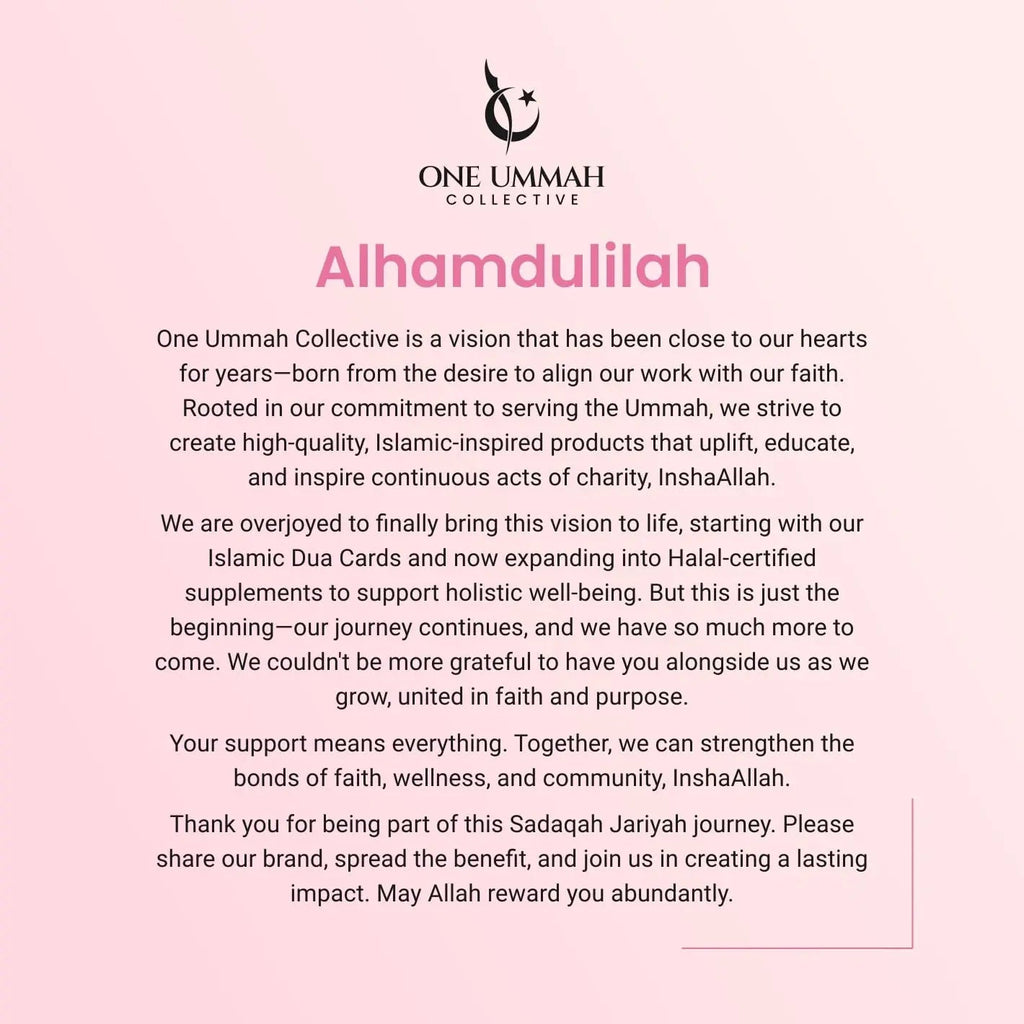 ONE UMMAH
COLLECTIVE

Alhamdulilah

One Ummah Collective is a vision that has been close to our hearts for years—born from the desire to align our work with our faith. Rooted in our commitment to serving the Ummah, we strive to create high-quality, Islamic-inspired products that uplift, educate, and inspire continuous acts of charity, InshaAllah.

We are overjoyed to finally bring this vision to life, starting with our Islamic Dua Cards and now expanding into Halal-certified supplements to support holistic well-being. But this is just the beginning—our journey continues, and we have so much more to come. We couldn't be more grateful to have you alongside us as we grow, united in faith and purpose.

Your support means everything. Together, we can strengthen the bonds of faith, wellness, and community, InshaAllah.

Thank you for being part of this Sadaqah Jariyah journey. Please share our brand, spread the benefit, and join us in creating a lasting impact. May Allah reward you abundantly.